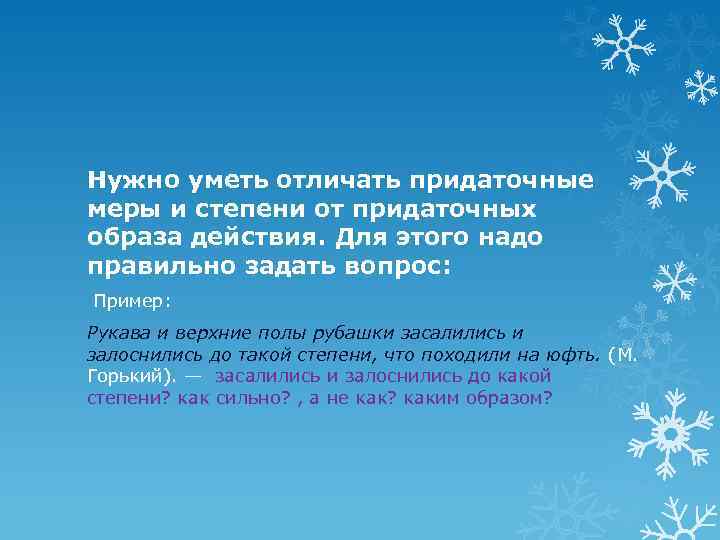 Нужно уметь отличать придаточные меры и степени от придаточных образа действия. Для этого надо правильно задать вопрос:

Пример:

Рукава и верхние полы рубашки засалились и залоснились до такой степени, что походили на юфть. (М. Горький). — засалились и залоснились до какой степени? как сильно? , а не как? каким образом?